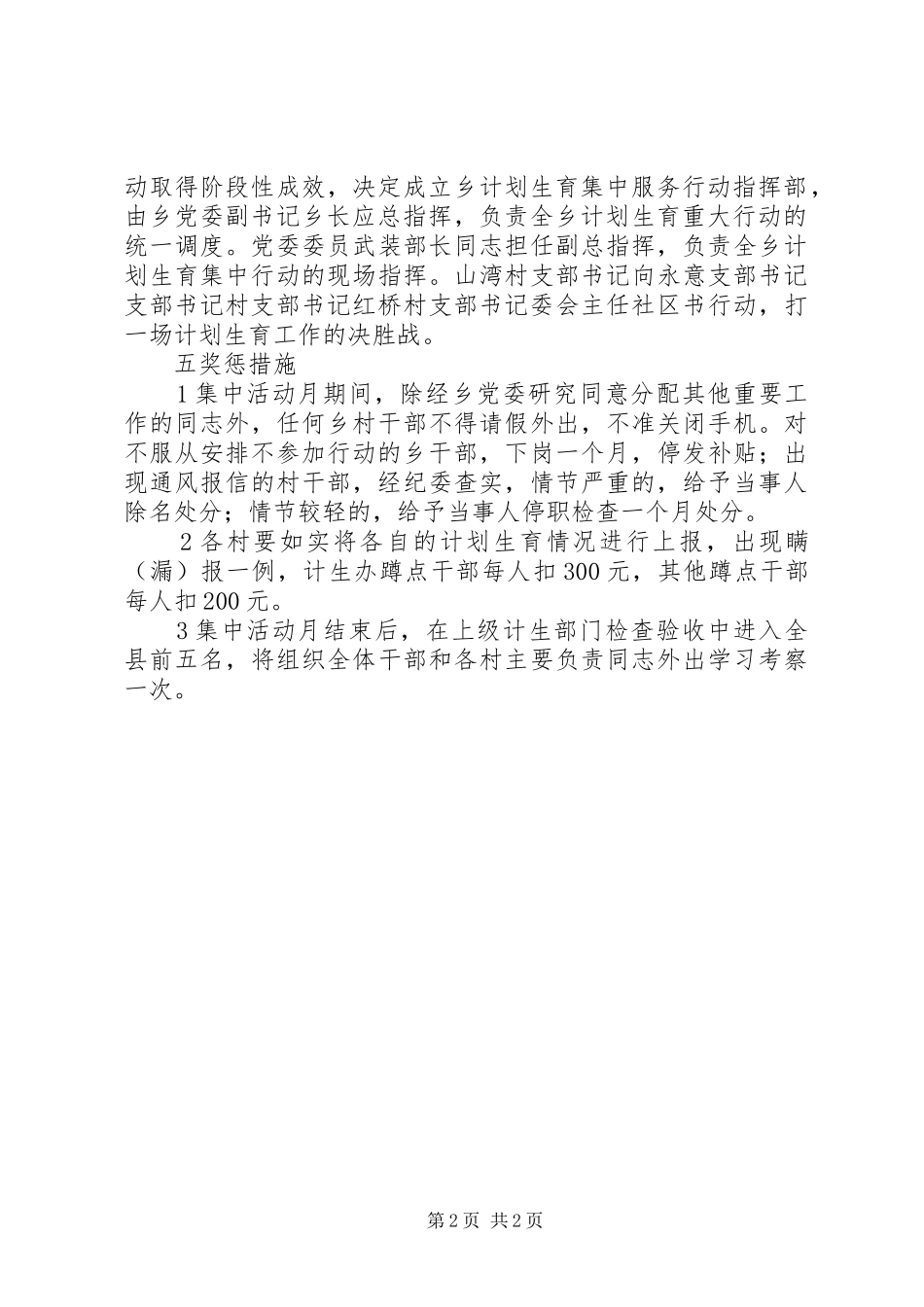 动取得阶段性成效，决定成立乡计划生育集中服务行动指挥部，由乡党委副书记乡长应总指挥，负责全乡计划生育重大行动的统一调度。党委委员武装部长同志担任副总指挥，负责全乡计划生育集中行动的现场指挥。山湾村支部书记向永意支部书记支部书记村支部书记红桥村支部书记委会主任社区书行动，打一场计划生育工作的决胜战。

五奖惩措施

1集中活动月期间，除经乡党委研究同意分配其他重要工作的同志外，任何乡村干部不得请假外出，不准关闭手机。对不服从安排不参加行动的乡干部，下岗一个月，停发补贴；出现通风报信的村干部，经纪委查实，情节严重的，给予当事人除名处分；情节较轻的，给予当事人停职检查一个月处分。

2各村要如实将各自的计划生育情况进行上报，出现瞒（漏）报一例，计生办蹲点干部每人扣300元，其他蹲点干部每人扣200元。

3集中活动月结束后，在上级计生部门检查验收中进入全县前五名，将组织全体干部和各村主要负责同志外出学习考察一次。

第2页 共2页